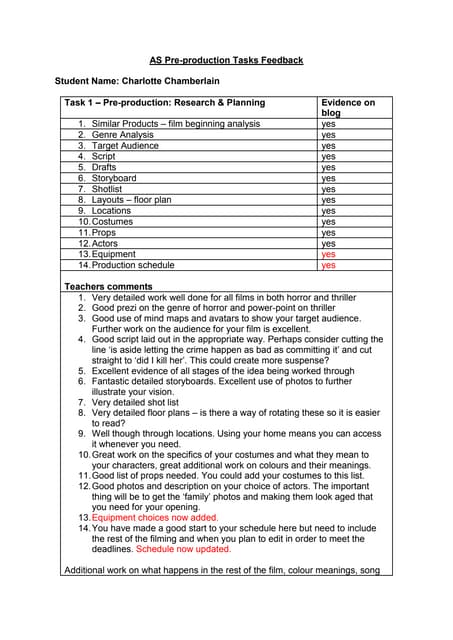 AS Pre-production Tasks Feedback

Student Name: Charlotte Chamberlain

| Task 1 – Pre-production: Research & Planning | Evidence on blog |
|---|---|
| 1. Similar Products – film beginning analysis | yes |
| 2. Genre Analysis | yes |
| 3. Target Audience | yes |
| 4. Script | yes |
| 5. Drafts | yes |
| 6. Storyboard | yes |
| 7. Shotlist | yes |
| 8. Layouts – floor plan | yes |
| 9. Locations | yes |
| 10. Costumes | yes |
| 11. Props | yes |
| 12. Actors | yes |
| 13. Equipment | yes |
| 14. Production schedule | yes |

Teachers comments
1. Very detailed work well done for all films in both horror and thriller
2. Good prezi on the genre of horror and power-point on thriller
3. Good use of mind maps and avatars to show your target audience. Further work on the audience for your film is excellent.
4. Good script laid out in the appropriate way. Perhaps consider cutting the line 'is aside letting the crime happen as bad as committing it' and cut straight to 'did I kill her'. This could create more suspense?
5. Excellent evidence of all stages of the idea being worked through
6. Fantastic detailed storyboards. Excellent use of photos to further illustrate your vision.
7. Very detailed shot list
8. Very detailed floor plans – is there a way of rotating these so it is easier to read?
9. Well though through locations. Using your home means you can access it whenever you need.
10. Great work on the specifics of your costumes and what they mean to your characters, great additional work on colours and their meanings.
11. Good list of props needed. You could add your costumes to this list.
12. Good photos and description on your choice of actors. The important thing will be to get the 'family' photos and making them look aged that you need for your opening.
13. Equipment choices now added.
14. You have made a good start to your schedule here but need to include the rest of the filming and when you plan to edit in order to meet the deadlines. Schedule now updated.

Additional work on what happens in the rest of the film, colour meanings, song